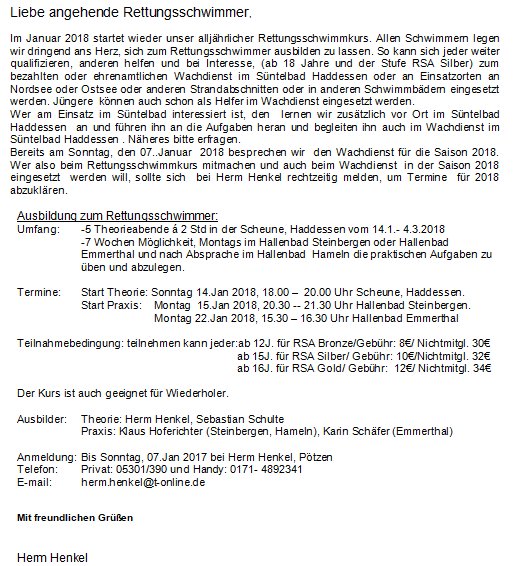 Liebe angehende Rettungsschwimmer,

Im Januar 2018 startet wieder unser alljährlicher Rettungsschwimmkurs. Allen Schwimmern legen wir dringend ans Herz, sich zum Rettungsschwimmer ausbilden zu lassen. So kann sich jeder weiter qualifizieren, anderen helfen und bei Interesse, (ab 18 Jahre und der Stufe RSA Silber) zum bezahlten oder ehrenamtlichen Wachdienst im Süntelbad Haddessen oder an Einsatzorten an Nordsee oder Ostsee oder anderen Strandabschnitten oder in anderen Schwimmbädern eingesetzt werden. Jüngere können auch schon als Helfer im Wachdienst eingesetzt werden.
Wer am Einsatz im Süntelbad interessiert ist, den lernen wir zusätzlich vor Ort im Süntelbad Haddessen an und führen ihn an die Aufgaben heran und begleiten ihn auch im Wachdienst im Süntelbad Haddessen . Näheres bitte erfragen.
Bereits am Sonntag, den 07..Januar 2018 besprechen wir den Wachdienst für die Saison 2018. Wer also beim Rettungsschwimmkurs mitmachen und auch beim Wachdienst in der Saison 2018 eingesetzt werden will, sollte sich bei Herm Henkel rechtzeitig melden, um Termine für 2018 abzuklären.

Ausbildung zum Rettungsschwimmer:
Umfang: -5 Theorieabende á 2 Std in der Scheune, Haddessen vom 14.1.- 4.3.2018
-7 Wochen Möglichkeit, Montags im Hallenbad Steinbergen oder Hallenbad Emmerthal und nach Absprache im Hallenbad Hameln die praktischen Aufgaben zu üben und abzulegen.

Termine: Start Theorie: Sonntag 14.Jan 2018, 18.00 – 20.00 Uhr Scheune, Haddessen.
Start Praxis: Montag 15.Jan 2018, 20.30 -- 21.30 Uhr Hallenbad Steinbergen.
Montag 22.Jan 2018, 15.30 – 16.30 Uhr Hallenbad Emmerthal

Teilnahmebedingung: teilnehmen kann jeder:ab 12J. für RSA Bronze/Gebühr: 8€/ Nichtmitgl. 30€
ab 15J. für RSA Silber/ Gebühr: 10€/Nichtmitgl. 32€
ab 16J. für RSA Gold/ Gebühr: 12€/ Nichtmitgl. 34€

Der Kurs ist auch geeignet für Wiederholer.

Ausbilder: Theorie: Herm Henkel, Sebastian Schulte
Praxis: Klaus Hoferichter (Steinbergen, Hameln), Karin Schäfer (Emmerthal)

Anmeldung: Bis Sonntag, 07.Jan 2017 bei Herm Henkel, Pötzen
Telefon: Privat: 05301/390 und Handy: 0171- 4892341
E-mail: herm.henkel@t-online.de

Mit freundlichen Grüßen

Herm Henkel